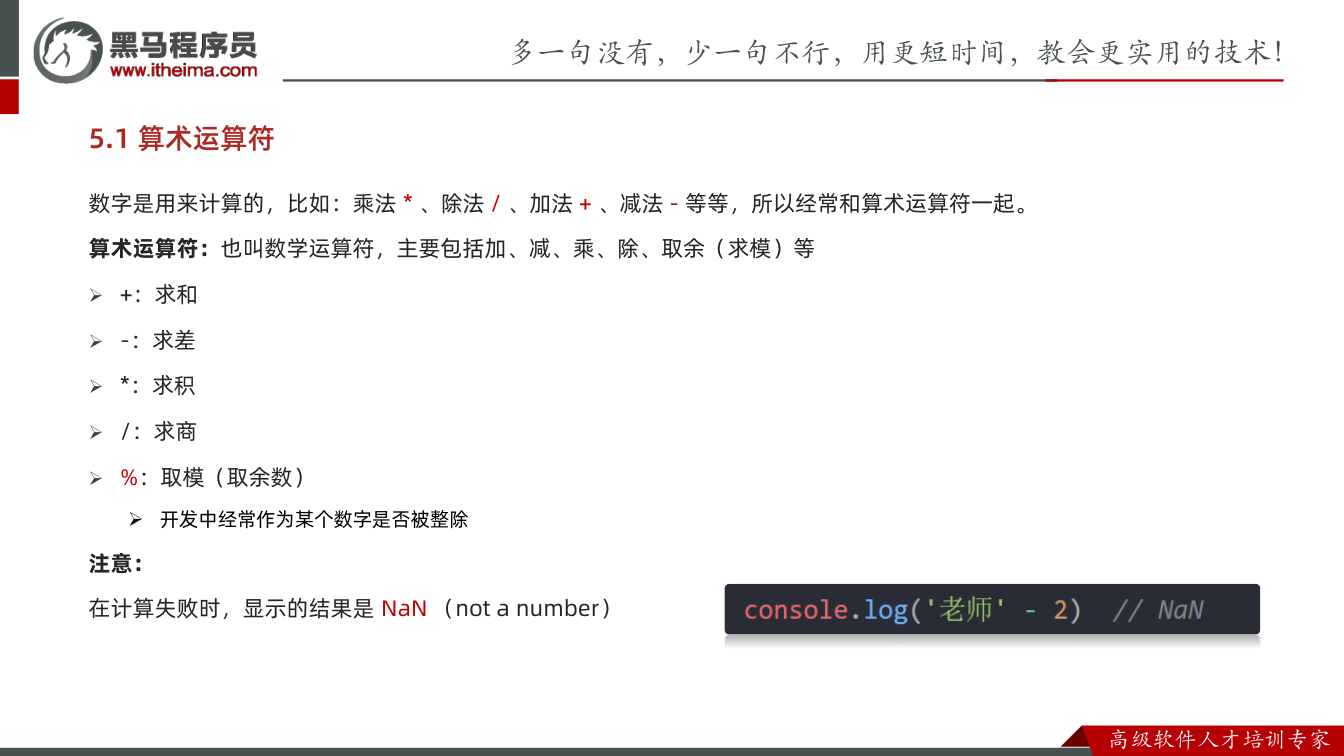 黑马程序员
www.itheima.com

多一句没有，少一句不行，用更短时间，教会更实用的技术!

5.1 算术运算符

数字是用来计算的，比如：乘法 * 、除法 / 、加法 + 、减法 - 等等，所以经常和算术运算符一起。

算术运算符：也叫数学运算符，主要包括加、减、乘、除、取余（求模）等

➢ +：求和

➢ -：求差

➢ *：求积

➢ /：求商

➢ %：取模（取余数）

➢ 开发中经常作为某个数字是否被整除

注意：

在计算失败时，显示的结果是 NaN （not a number）

console.log('老师' - 2) // NaN

高级软件人才培训专家